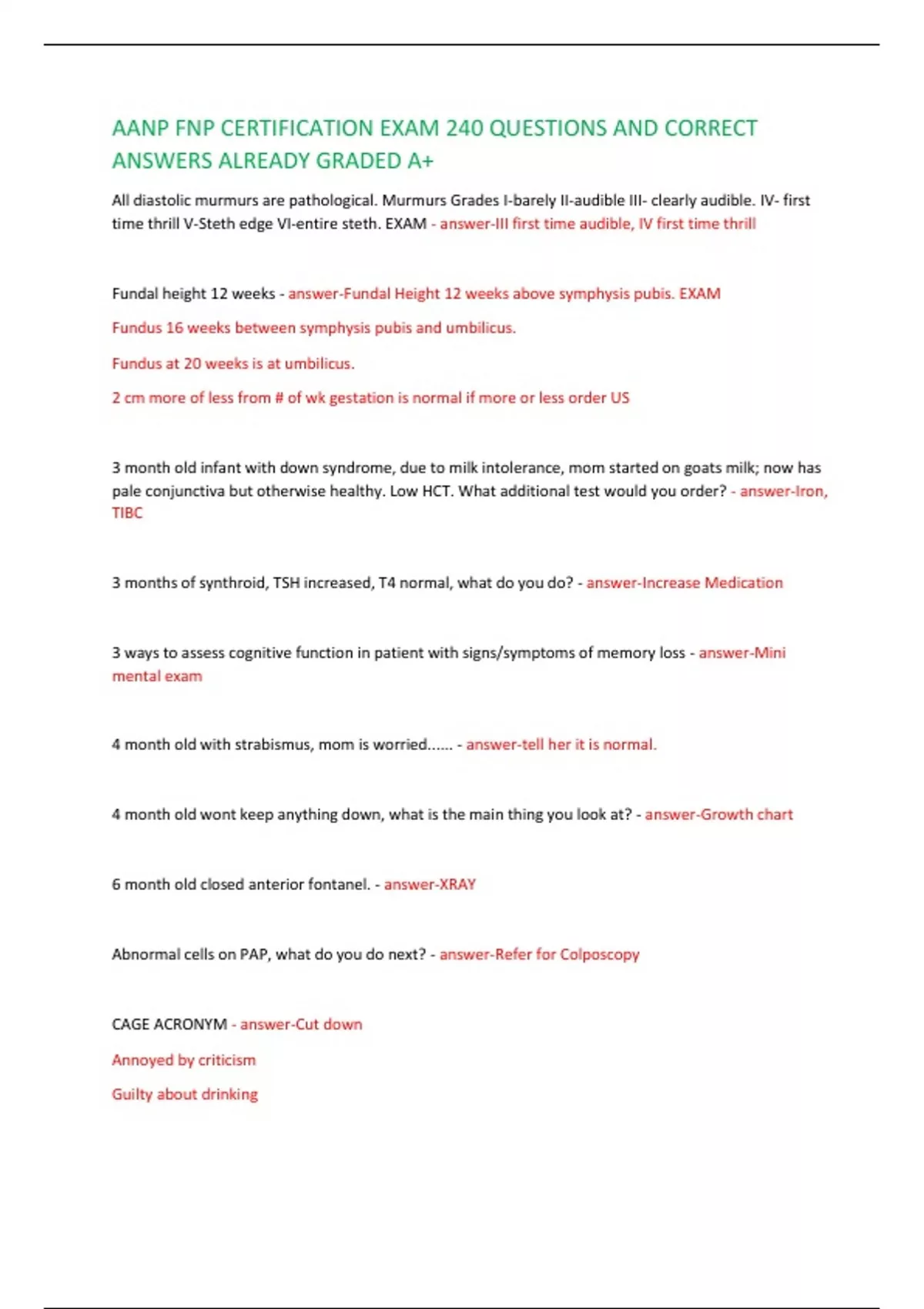 AANP FNP CERTIFICATION EXAM 240 QUESTIONS AND CORRECT ANSWERS ALREADY GRADED A+

All diastolic murmurs are pathological. Murmurs Grades I-barely II-audible III- clearly audible. IV- first time thrill V-Steth edge VI-entire steth. EXAM - answer-III first time audible, IV first time thrill

Fundal height 12 weeks - answer-Fundal Height 12 weeks above symphysis pubis. EXAM

Fundus 16 weeks between symphysis pubis and umbilicus.

Fundus at 20 weeks is at umbilicus.

2 cm more of less from # of wk gestation is normal if more or less order US

3 month old infant with down syndrome, due to milk intolerance, mom started on goats milk; now has pale conjunctiva but otherwise healthy. Low HCT. What additional test would you order? - answer-Iron, TIBC

3 months of synthroid, TSH increased, T4 normal, what do you do? - answer-Increase Medication

3 ways to assess cognitive function in patient with signs/symptoms of memory loss - answer-Mini mental exam

4 month old with strabismus, mom is worried...... - answer-tell her it is normal.

4 month old wont keep anything down, what is the main thing you look at? - answer-Growth chart

6 month old closed anterior fontanel. - answer-XRAY

Abnormal cells on PAP, what do you do next? - answer-Refer for Colposcopy

CAGE ACRONYM - answer-Cut down

Annoyed by criticism

Guilty about drinking